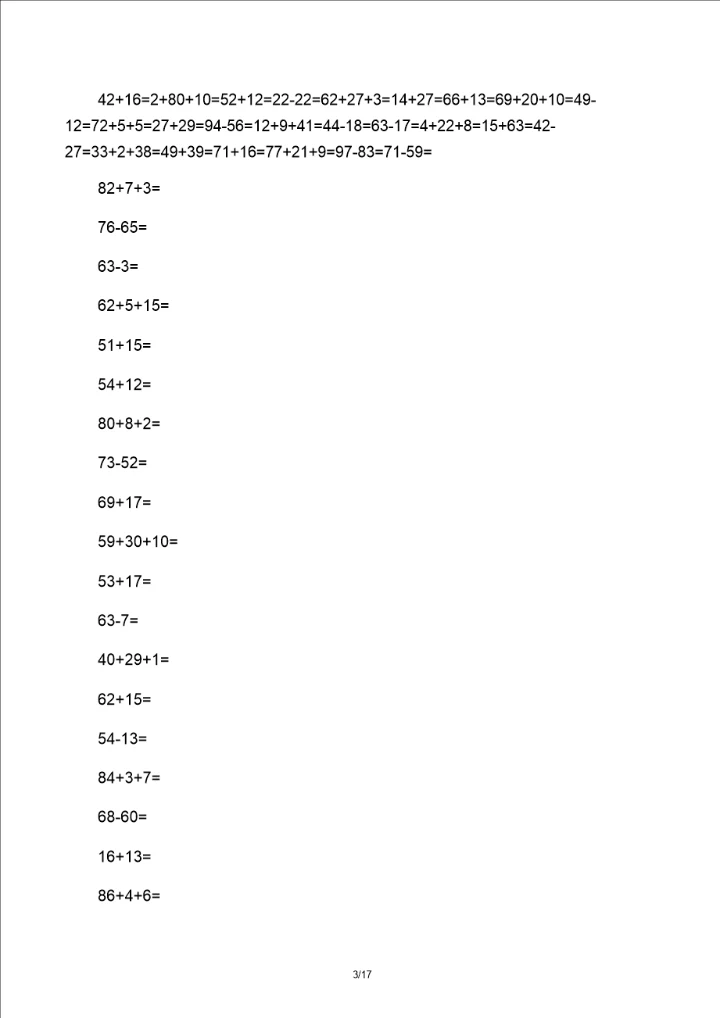 42+16=2+80+10=52+12=22-22=62+27+3=14+27=66+13=69+20+10=49-12=72+5+5=27+29=94-56=12+9+41=44-18=63-17=4+22+8=15+63=42-27=33+2+38=49+39=71+16=77+21+9=97-83=71-59=

82+7+3=

76-65=

63-3=

62+5+15=

51+15=

54+12=

80+8+2=

73-52=

69+17=

59+30+10=

53+17=

63-7=

40+29+1=

62+15=

54-13=

84+3+7=

68-60=

16+13=

86+4+6=

3/17